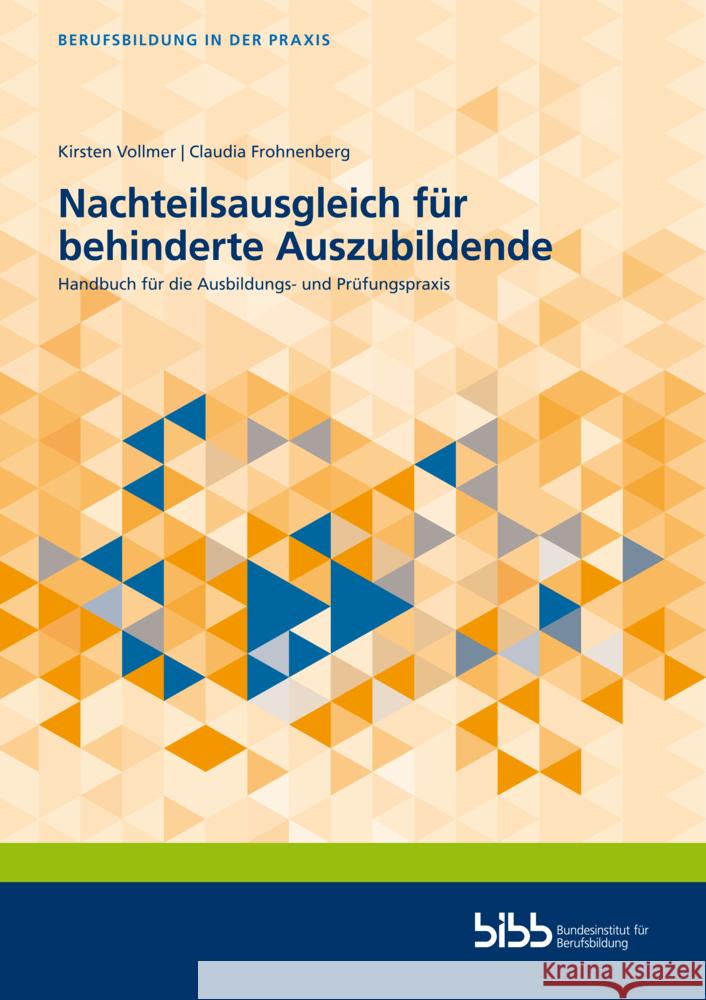 BERUFSBILDUNG IN DER PRAXIS

Kirsten Vollmer | Claudia Frohnenberg

Nachteilsausgleich für behinderte Auszubildende

Handbuch für die Ausbildungs- und Prüfungspraxis

bibb Bundesinstitut für Berufsbildung